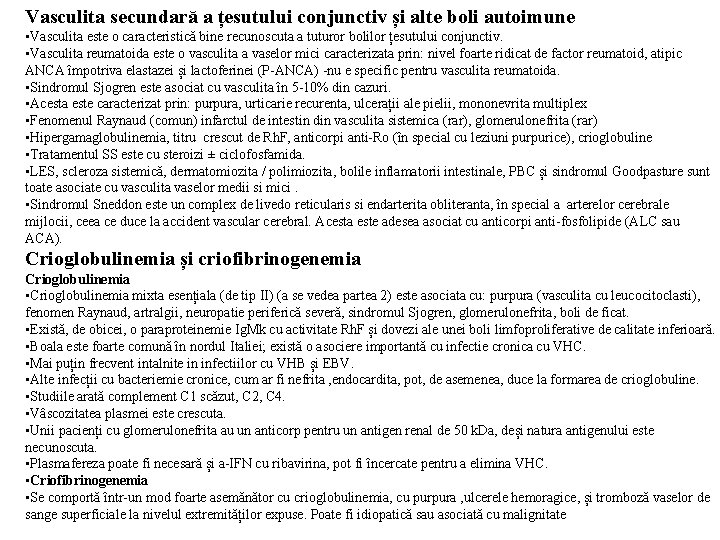 Vasculita secundară a țesutului conjunctiv și alte boli autoimune
•Vasculita este o caracteristică bine recunoscuta a tuturor bolilor țesutului conjunctiv.
•Vasculita reumatoida este o vasculita a vaselor mici caracterizata prin: nivel foarte ridicat de factor reumatoid, atipic ANCA împotriva elastazei și lactoferinei (P-ANCA) -nu e specific pentru vasculita reumatoida.
•Sindromul Sjogren este asociat cu vasculita în 5-10% din cazuri.
•Acesta este caracterizat prin: purpura, urticarie recurenta, ulcerații ale pielii, mononevrita multiplex
•Fenomenul Raynaud (comun) infarctul de intestin din vasculita sistemica (rar), glomerulonefrita (rar)
•Hipergamaglobulinemia, titru crescut de RhF, anticorpi anti-Ro (în special cu leziuni purpurice), crioglobuline
•Tratamentul SS este cu steroizi ± ciclofosfamida.
•LES, scleroza sistemică, dermatomiozita / polimiozita, bolile inflamatorii intestinale, PBC și sindromul Goodpasture sunt toate asociate cu vasculita vaselor medii si mici .
•Sindromul Sneddon este un complex de livedo reticularis si endarterita obliteranta, în special a arterelor cerebrale mijlocii, ceea ce duce la accident vascular cerebral. Acesta este adesea asociat cu anticorpi anti-fosfolipide (ALC sau ACA).
Crioglobulinemia și criofibrinogenemia
Crioglobulinemia
•Crioglobulinemia mixta esențiala (de tip II) (a se vedea partea 2) este asociata cu: purpura (vasculita cu leucocitoclasti), fenomen Raynaud, artralgii, neuropatie periferică severă, sindromul Sjogren, glomerulonefrita, boli de ficat.
•Există, de obicei, o paraproteinemie IgMk cu activitate RhF și dovezi ale unei boli limfoproliferative de calitate inferioară.
•Boala este foarte comună în nordul Italiei; există o asociere importantă cu infectie cronica cu VHC.
•Mai puțin frecvent intalnite in infectiilor cu VHB și EBV.
•Alte infecții cu bacteriemie cronice, cum ar fi nefrita ,endocardita, pot, de asemenea, duce la formarea de crioglobuline.
•Studiile arată complement C1 scăzut, C2, C4.
•Vâscozitatea plasmei este crescuta.
•Unii pacienți cu glomerulonefrita au un anticorp pentru un antigen renal de 50 kDa, deși natura antigenului este necunoscuta.
•Plasmafereza poate fi necesară și a-IFN cu ribavirina, pot fi încercate pentru a elimina VHC.
•Criofibrinogenemia
•Se comportă într-un mod foarte asemănător cu crioglobulinemia, cu purpura ,ulcerele hemoragice, și tromboză vaselor de sange superficiale la nivelul extremităților expuse. Poate fi idiopatică sau asociată cu malignitate